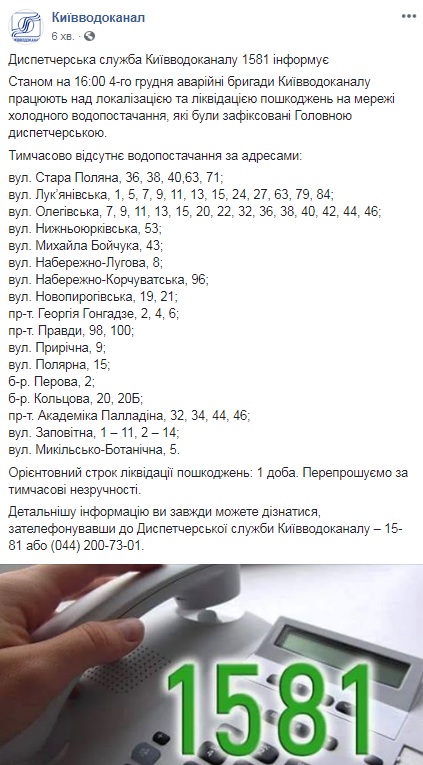 Київводоканал
6 хв. · 

Диспетчерська служба Київводоканалу 1581 інформує

Станом на 16:00 4-го грудня аварійні бригади Київводоканалу працюють над локалізацією та ліквідацією пошкоджень на мережі холодного водопостачання, які були зафіксовані Головною диспетчерською.

Тимчасово відсутнє водопостачання за адресами:
вул. Стара Поляна, 36, 38, 40,63, 71;
вул. Лук'янівська, 1, 5, 7, 9, 11, 13, 15, 24, 27, 63, 79, 84;
вул. Олегівська, 7, 9, 11, 13, 15, 20, 22, 32, 36, 38, 40, 42, 44, 46;
вул. Нижньоюрківська, 53;
вул. Михайла Бойчука, 43;
вул. Набережно-Лугова, 8;
вул. Набережно-Корчуватська, 96;
вул. Новопирогівська, 19, 21;
пр-т. Георгія Гонгадзе, 2, 4, 6;
пр-т. Правди, 98, 100;
вул. Прирічна, 9;
вул. Полярна, 15;
б-р. Перова, 2;
б-р. Кольцова, 20, 20Б;
пр-т. Академіка Палладіна, 32, 34, 44, 46;
вул. Заповітна, 1 – 11, 2 – 14;
вул. Микільсько-Ботанічна, 5.

Орієнтовний строк ліквідації пошкоджень: 1 доба. Перепрошуємо за тимчасові незручності.

Детальнішу інформацію ви завжди можете дізнатися, зателефонувавши до Диспетчерської служби Київводоканалу – 15-81 або (044) 200-73-01.

1581